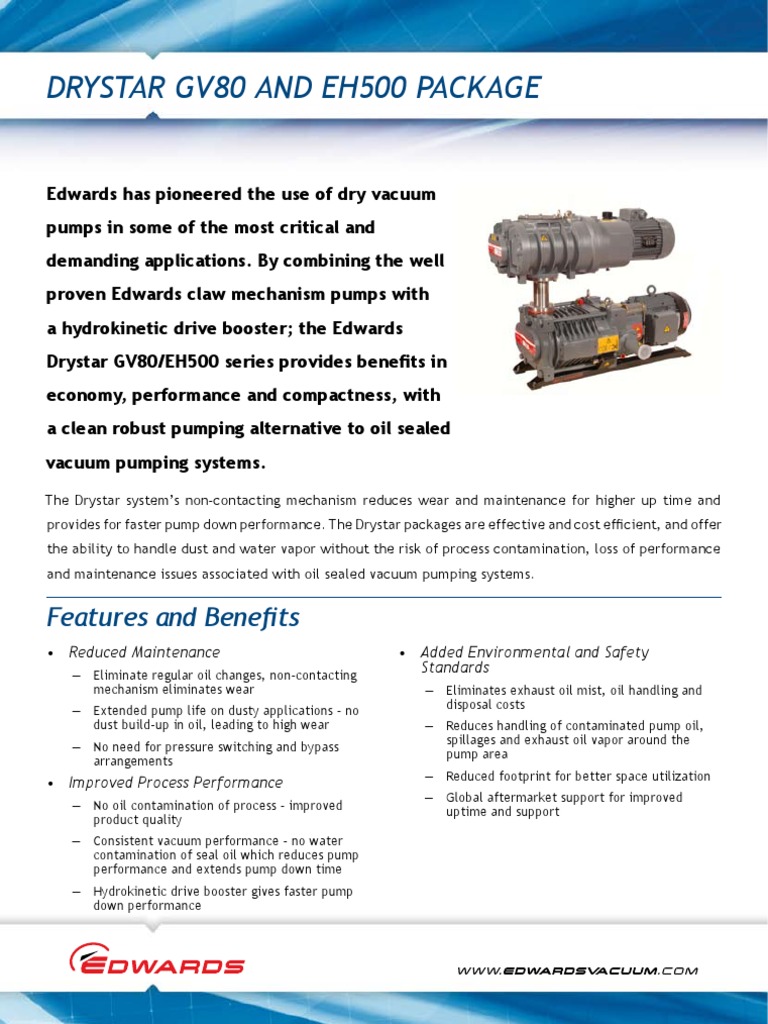 DRYSTAR GV80 AND EH500 PACKAGE

Edwards has pioneered the use of dry vacuum pumps in some of the most critical and demanding applications. By combining the well proven Edwards claw mechanism pumps with a hydrokinetic drive booster; the Edwards Drystar GV80/EH500 series provides benefits in economy, performance and compactness, with a clean robust pumping alternative to oil sealed vacuum pumping systems.

The Drystar system's non-contacting mechanism reduces wear and maintenance for higher up time and provides for faster pump down performance. The Drystar packages are effective and cost efficient, and offer the ability to handle dust and water vapor without the risk of process contamination, loss of performance and maintenance issues associated with oil sealed vacuum pumping systems.

Features and Benefits

• Reduced Maintenance
– Eliminate regular oil changes, non-contacting mechanism eliminates wear
– Extended pump life on dusty applications - no dust build-up in oil, leading to high wear
– No need for pressure switching and bypass arrangements

• Improved Process Performance
– No oil contamination of process - improved product quality
– Consistent vacuum performance - no water contamination of seal oil which reduces pump performance and extends pump down time
– Hydrokinetic drive booster gives faster pump down performance

• Added Environmental and Safety Standards
– Eliminates exhaust oil mist, oil handling and disposal costs
– Reduces handling of contaminated pump oil, spillages and exhaust oil vapor around the pump area
– Reduced footprint for better space utilization
– Global aftermarket support for improved uptime and support

EDWARDS

WWW.EDWARDSVACUUM.COM